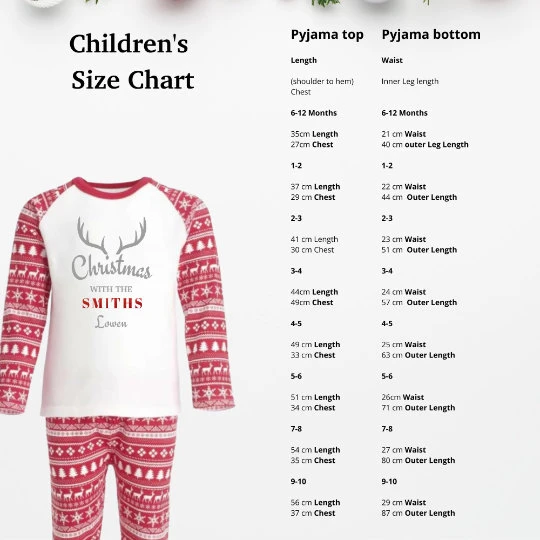 Children's Size Chart

Christmas
WITH THE
SMITHS
Lowen

Pyjama top

Length

(shoulder to hem) Chest

6-12 Months

35cm Length
27cm Chest

1-2

37 cm Length
29 cm Chest

2-3

41 cm Length
30 cm Chest

3-4

44cm Length
49cm Chest

4-5

49 cm Length
33 cm Chest

5-6

51 cm Length
34 cm Chest

7-8

54 cm Length
35 cm Chest

9-10

56 cm Length
37 cm Chest

Pyjama bottom

Waist

Inner Leg length

6-12 Months

21 cm Waist
40 cm outer Leg Length

1-2

22 cm Waist
44 cm Outer Length

2-3

23 cm Waist
51 cm Outer Length

3-4

24 cm Waist
57 cm Outer Length

4-5

25 cm Waist
63 cm Outer Length

5-6

26cm Waist
71 cm Outer Length

7-8

27 cm Waist
80 cm Outer Length

9-10

29 cm Waist
87 cm Outer Length